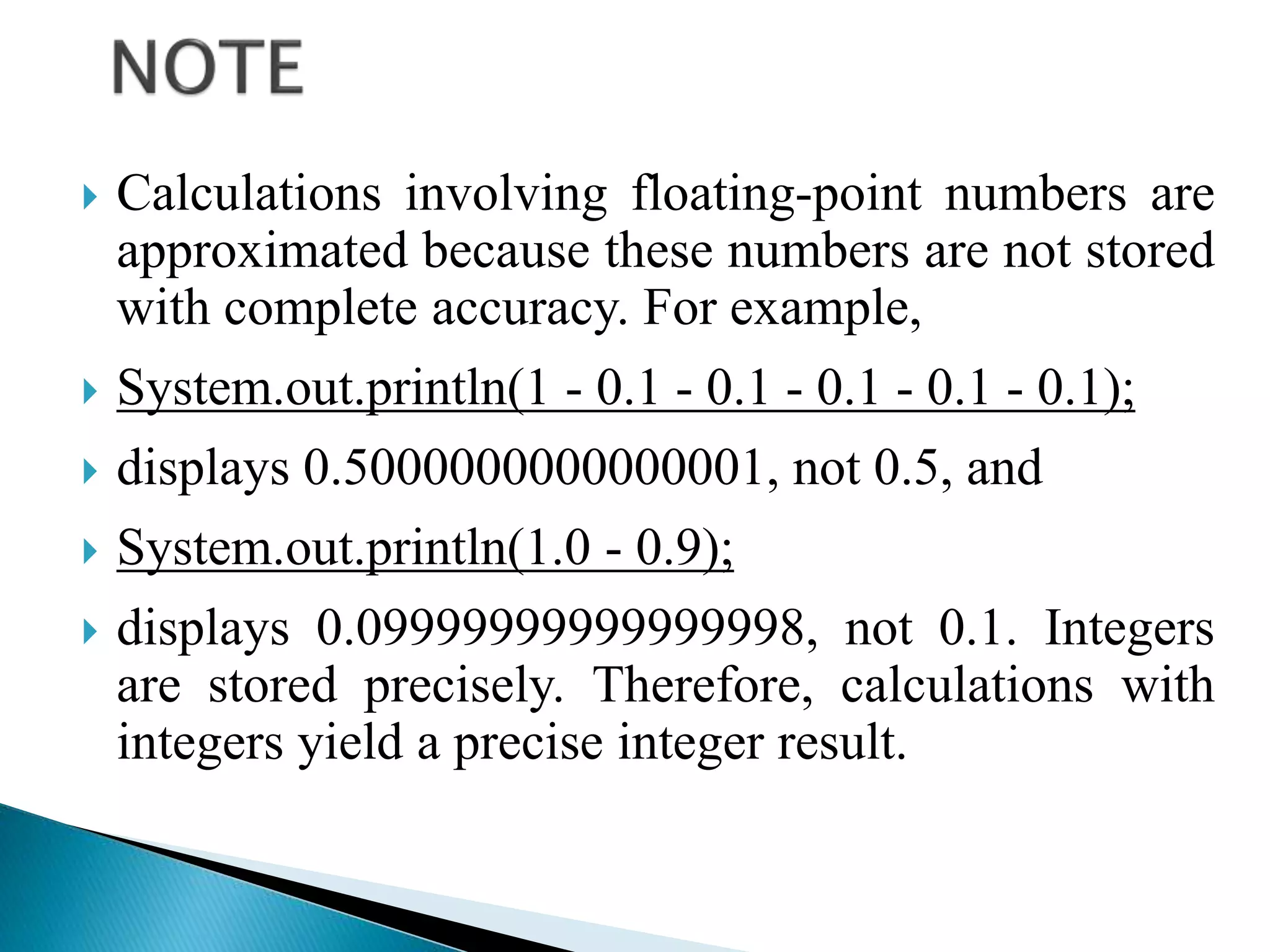 NOTE

Calculations involving floating-point numbers are approximated because these numbers are not stored with complete accuracy. For example,

System.out.println(1 - 0.1 - 0.1 - 0.1 - 0.1 - 0.1);

displays 0.5000000000000001, not 0.5, and

System.out.println(1.0 - 0.9);

displays 0.09999999999999998, not 0.1. Integers are stored precisely. Therefore, calculations with integers yield a precise integer result.